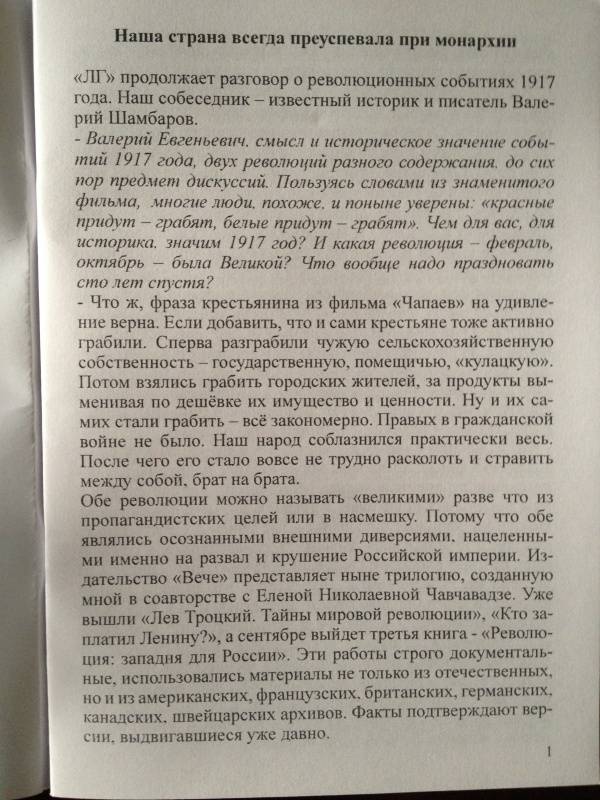 Наша страна всегда преуспевала при монархии

«ЛГ» продолжает разговор о революционных событиях 1917 года. Наш собеседник – известный историк и писатель Валерий Шамбаров.

- Валерий Евгеньевич, смысл и историческое значение событий 1917 года, двух революций разного содержания, до сих пор предмет дискуссий. Пользуясь словами из знаменитого фильма, многие люди, похоже, и поныне уверены: «красные придут – грабят, белые придут – грабят». Чем для вас, для историка, значим 1917 год? И какая революция – февраль, октябрь – была Великой? Что вообще надо праздновать сто лет спустя?

- Что ж, фраза крестьянина из фильма «Чапаев» на удивление верна. Если добавить, что и сами крестьяне тоже активно грабили. Сперва разграбили чужую сельскохозяйственную собственность – государственную, помещичью, «кулацкую». Потом взялись грабить городских жителей, за продукты выменивая по дешёвке их имущество и ценности. Ну и их самих стали грабить – всё закономерно. Правых в гражданской войне не было. Наш народ соблазнился практически весь. После чего его стало вовсе не трудно расколоть и стравить между собой, брат на брата.

Обе революции можно называть «великими» разве что из пропагандистских целей или в насмешку. Потому что обе являлись осознанными внешними диверсиями, нацеленными именно на развал и крушение Российской империи. Издательство «Вече» представляет ныне трилогию, созданную мной в соавторстве с Еленой Николаевной Чавчавадзе. Уже вышли «Лев Троцкий. Тайны мировой революции», «Кто заплатил Ленину?», а сентябре выйдет третья книга - «Революция: западня для России». Эти работы строго документальные, использовались материалы не только из отечественных, но и из американских, французских, британских, германских, канадских, швейцарских архивов. Факты подтверждают версии, выдвигавшиеся уже давно.

1